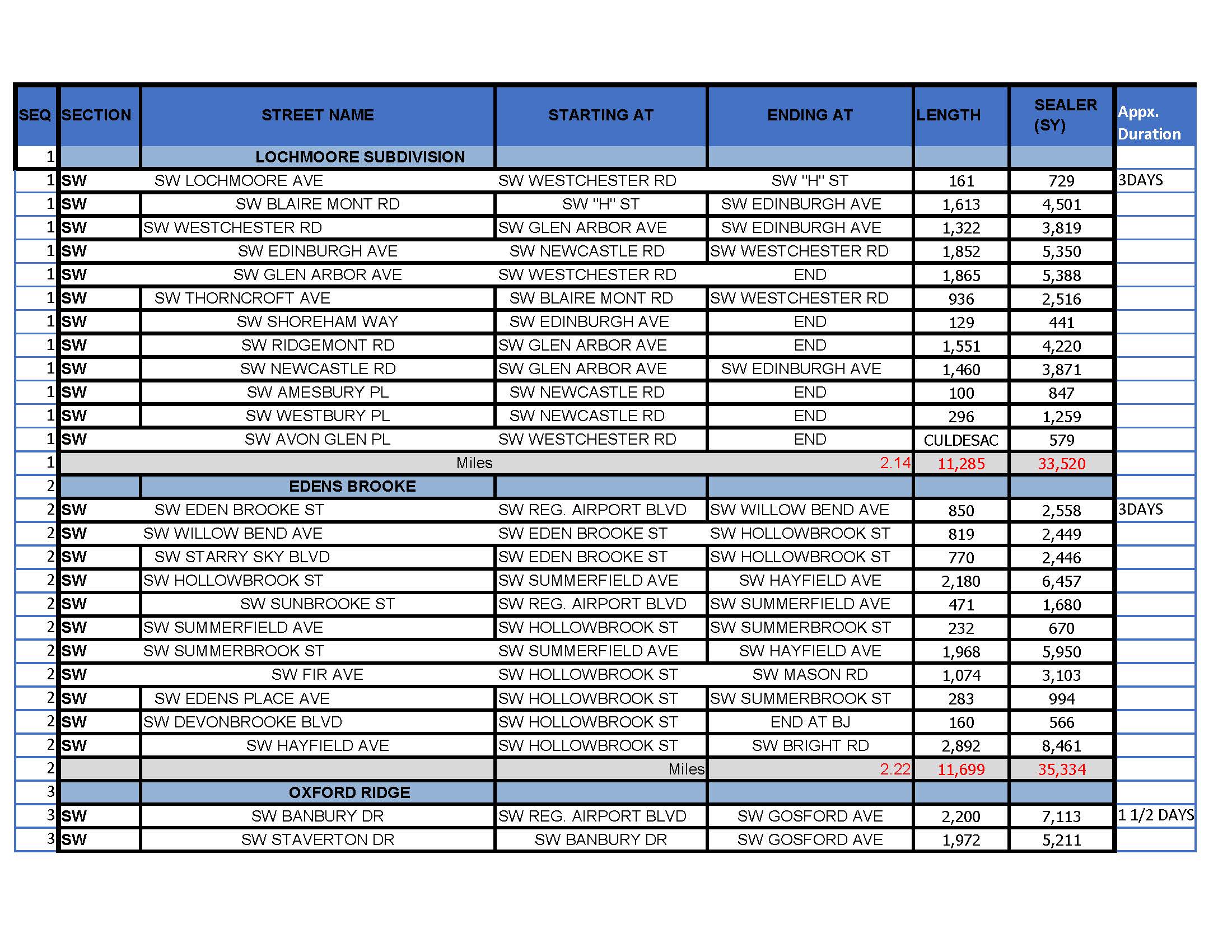 | SEQ | SECTION | STREET NAME | STARTING AT | ENDING AT | LENGTH | SEALER (SY) | Appx. Duration |
|---|---|---|---|---|---|---|---|
| 1 | | LOCHMOORE SUBDIVISION | | | | | |
| 1 | SW | SW LOCHMOORE AVE | SW WESTCHESTER RD | SW "H" ST | 161 | 729 | 3DAYS |
| 1 | SW | SW BLAIRE MONT RD | SW "H" ST | SW EDINBURGH AVE | 1,613 | 4,501 | |
| 1 | SW | SW WESTCHESTER RD | SW GLEN ARBOR AVE | SW EDINBURGH AVE | 1,322 | 3,819 | |
| 1 | SW | SW EDINBURGH AVE | SW NEWCASTLE RD | SW WESTCHESTER RD | 1,852 | 5,350 | |
| 1 | SW | SW GLEN ARBOR AVE | SW WESTCHESTER RD | END | 1,865 | 5,388 | |
| 1 | SW | SW THORNCROFT AVE | SW BLAIRE MONT RD | SW WESTCHESTER RD | 936 | 2,516 | |
| 1 | SW | SW SHOREHAM WAY | SW EDINBURGH AVE | END | 129 | 441 | |
| 1 | SW | SW RIDGEMONT RD | SW GLEN ARBOR AVE | END | 1,551 | 4,220 | |
| 1 | SW | SW NEWCASTLE RD | SW GLEN ARBOR AVE | SW EDINBURGH AVE | 1,460 | 3,871 | |
| 1 | SW | SW AMESBURY PL | SW NEWCASTLE RD | END | 100 | 847 | |
| 1 | SW | SW WESTBURY PL | SW NEWCASTLE RD | END | 296 | 1,259 | |
| 1 | SW | SW AVON GLEN PL | SW WESTCHESTER RD | END | CULDESAC | 579 | |
| 1 | | Miles | | 2.14 | 11,285 | 33,520 | |
| 2 | | EDENS BROOKE | | | | | |
| 2 | SW | SW EDEN BROOKE ST | SW REG. AIRPORT BLVD | SW WILLOW BEND AVE | 850 | 2,558 | 3DAYS |
| 2 | SW | SW WILLOW BEND AVE | SW EDEN BROOKE ST | SW HOLLOWBROOK ST | 819 | 2,449 | |
| 2 | SW | SW STARRY SKY BLVD | SW EDEN BROOKE ST | SW HOLLOWBROOK ST | 770 | 2,446 | |
| 2 | SW | SW HOLLOWBROOK ST | SW SUMMERFIELD AVE | SW HAYFIELD AVE | 2,180 | 6,457 | |
| 2 | SW | SW SUNBROOKE ST | SW REG. AIRPORT BLVD | SW SUMMERFIELD AVE | 471 | 1,680 | |
| 2 | SW | SW SUMMERFIELD AVE | SW HOLLOWBROOK ST | SW SUMMERBROOK ST | 232 | 670 | |
| 2 | SW | SW SUMMERBROOK ST | SW SUMMERFIELD AVE | SW HAYFIELD AVE | 1,968 | 5,950 | |
| 2 | SW | SW FIR AVE | SW HOLLOWBROOK ST | SW MASON RD | 1,074 | 3,103 | |
| 2 | SW | SW EDENS PLACE AVE | SW HOLLOWBROOK ST | SW SUMMERBROOK ST | 283 | 994 | |
| 2 | SW | SW DEVONBROOKE BLVD | SW HOLLOWBROOK ST | END AT BJ | 160 | 566 | |
| 2 | SW | SW HAYFIELD AVE | SW HOLLOWBROOK ST | SW BRIGHT RD | 2,892 | 8,461 | |
| 2 | | | Miles | 2.22 | 11,699 | 35,334 | |
| 3 | | OXFORD RIDGE | | | | | |
| 3 | SW | SW BANBURY DR | SW REG. AIRPORT BLVD | SW GOSFORD AVE | 2,200 | 7,113 | 1 1/2 DAYS |
| 3 | SW | SW STAVERTON DR | SW BANBURY DR | SW GOSFORD AVE | 1,972 | 5,211 | |